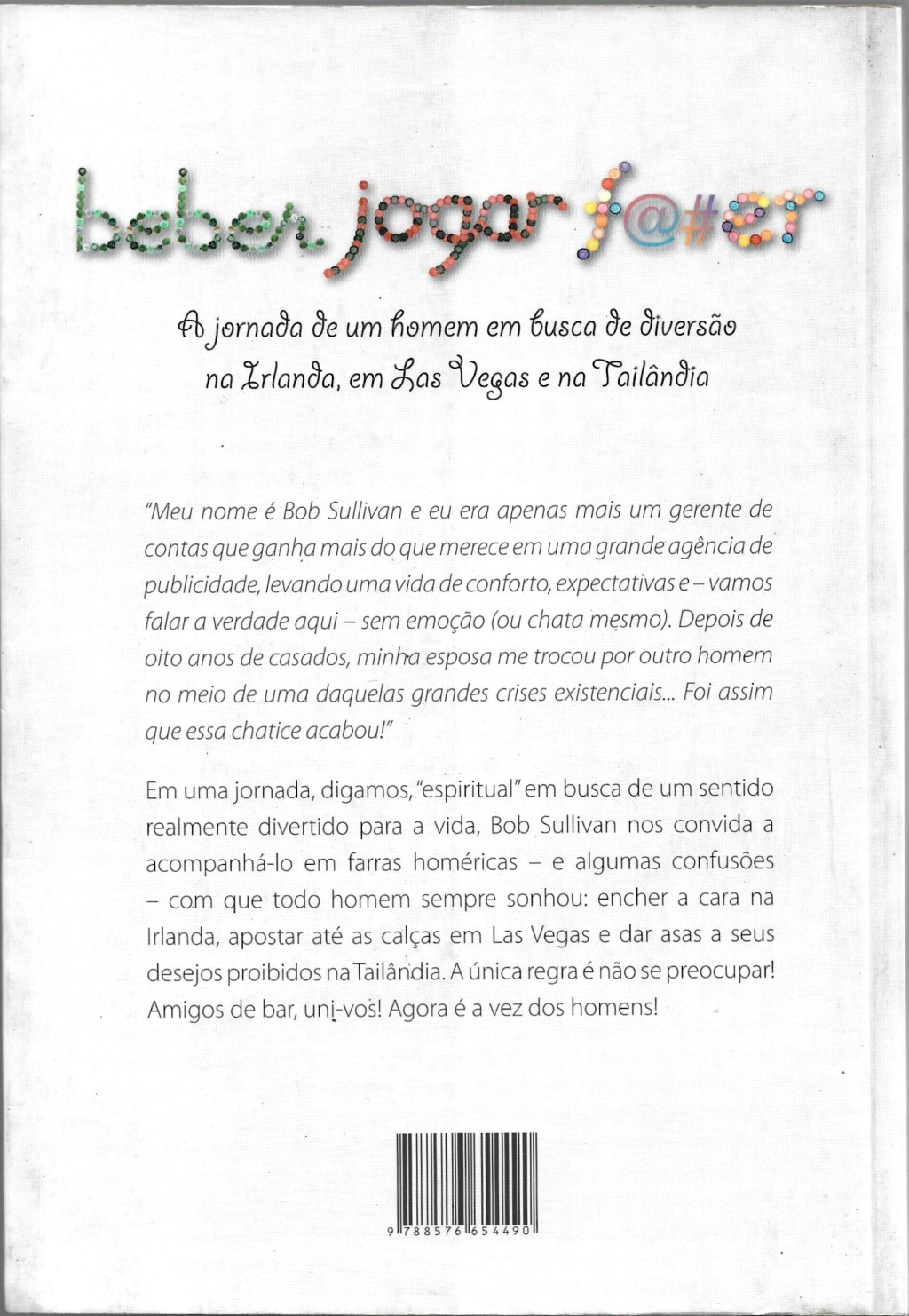 beber jogar f@#er

A jornada de um homem em busca de diversão na Irlanda, em Las Vegas e na Tailândia

"Meu nome é Bob Sullivan e eu era apenas mais um gerente de contas que ganha mais do que merece em uma grande agência de publicidade, levando uma vida de conforto, expectativas e – vamos falar a verdade aqui – sem emoção (ou chata mesmo). Depois de oito anos de casados, minha esposa me trocou por outro homem no meio de uma daquelas grandes crises existenciais... Foi assim que essa chatice acabou!"

Em uma jornada, digamos, "espiritual" em busca de um sentido realmente divertido para a vida, Bob Sullivan nos convida a acompanhá-lo em farras homéricas – e algumas confusões – com que todo homem sempre sonhou: encher a cara na Irlanda, apostar até as calças em Las Vegas e dar asas a seus desejos proibidos na Tailândia. A única regra é não se preocupar! Amigos de bar, uni-vos! Agora é a vez dos homens!

9 788576 654490